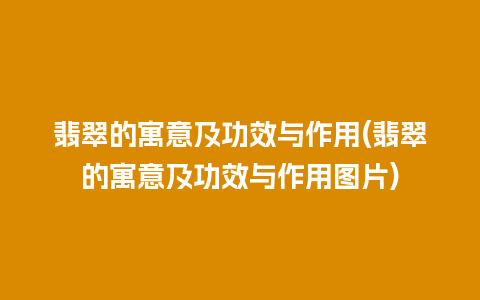 翡翠的寓意及功效与作用(翡翠的寓意及功效与作用图片)